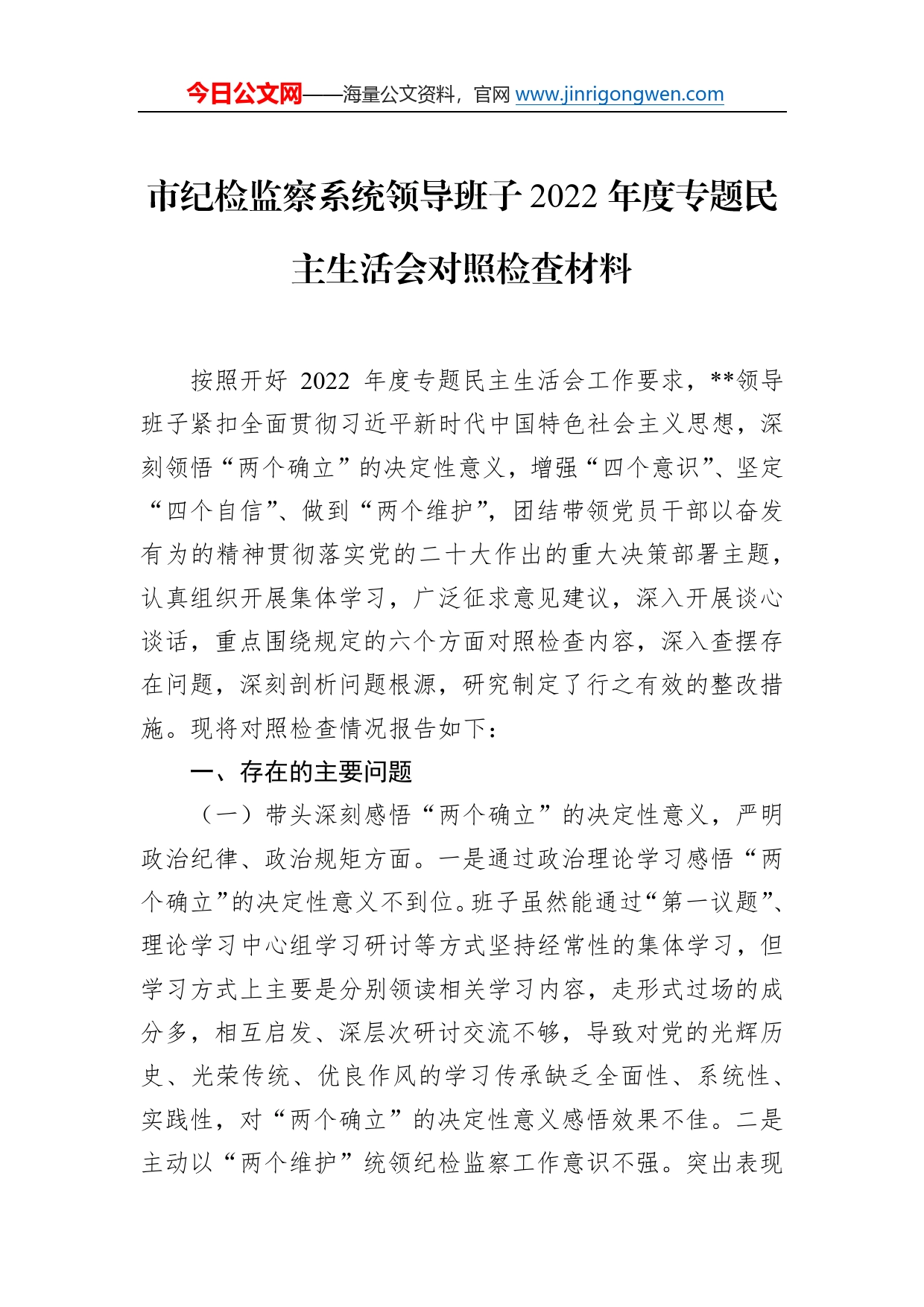 今日公文网——海量公文资料，官网 www.jinrigongwen.com

市纪检监察系统领导班子 2022 年度专题民主生活会对照检查材料

按照开好 2022 年度专题民主生活会工作要求，**领导班子紧扣全面贯彻习近平新时代中国特色社会主义思想，深刻领悟“两个确立”的决定性意义，增强“四个意识”、坚定“四个自信”、做到“两个维护”，团结带领党员干部以奋发有为的精神贯彻落实党的二十大作出的重大决策部署主题，认真组织开展集体学习，广泛征求意见建议，深入开展谈心谈话，重点围绕规定的六个方面对照检查内容，深入查摆存在问题，深刻剖析问题根源，研究制定了行之有效的整改措施。现将对照检查情况报告如下：

一、存在的主要问题

（一）带头深刻感悟“两个确立”的决定性意义，严明政治纪律、政治规矩方面。一是通过政治理论学习感悟“两个确立”的决定性意义不到位。班子虽然能通过“第一议题”、理论学习中心组学习研讨等方式坚持经常性的集体学习，但学习方式上主要是分别领读相关学习内容，走形式过场的成分多，相互启发、深层次研讨交流不够，导致对党的光辉历史、光荣传统、优良作风的学习传承缺乏全面性、系统性、实践性，对“两个确立”的决定性意义感悟效果不佳。二是主动以“两个维护”统领纪检监察工作意识不强。突出表现